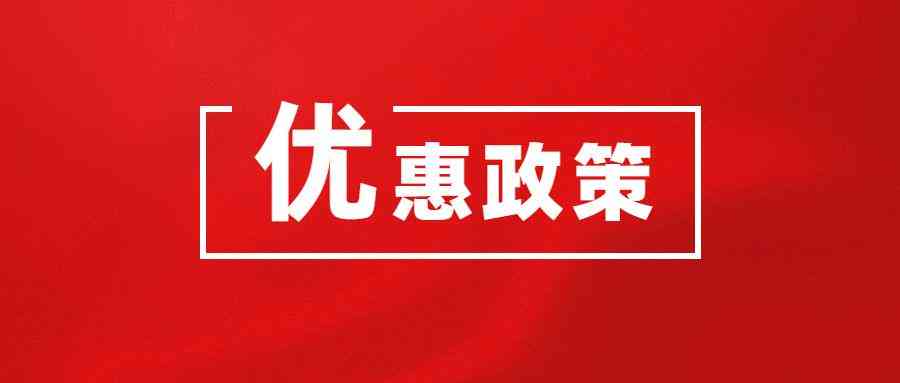 优惠政策